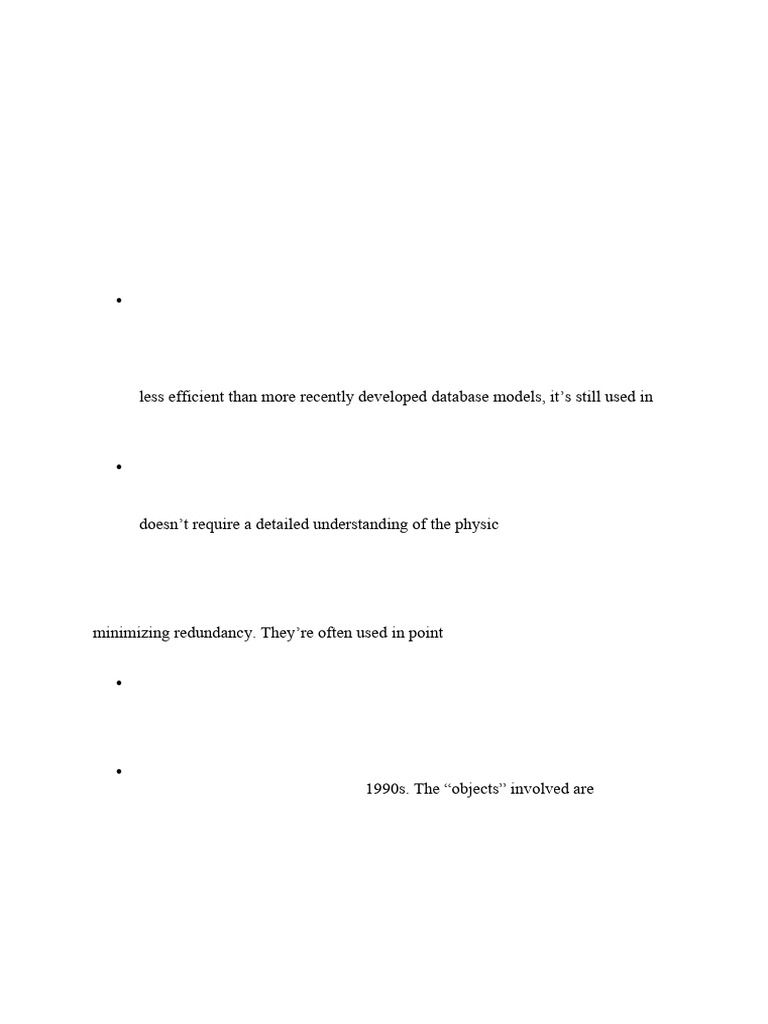 •

less efficient than more recently developed database models, it's still used in

•

doesn't require a detailed understanding of the physic

minimizing redundancy. They're often used in point

•

•

1990s. The "objects" involved are